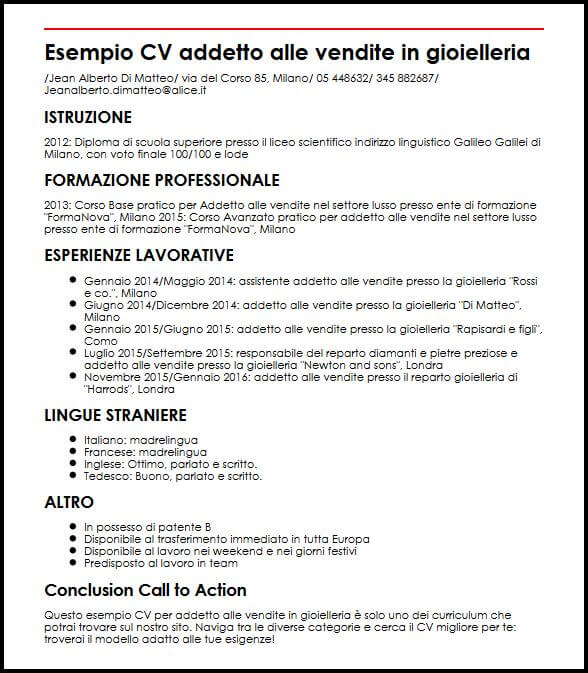 Esempio CV addetto alle vendite in gioielleria

/Jean Alberto Di Matteo/ via del Corso 85, Milano/ 05 448632/ 345 882687/ Jeanalberto.dimatteo@alice.it

ISTRUZIONE

2012: Diploma di scuola superiore presso il liceo scientifico indirizzo linguistico Galileo Galilei di Milano, con voto finale 100/100 e lode

FORMAZIONE PROFESSIONALE

2013: Corso Base pratico per Addetto alle vendite nel settore lusso presso ente di formazione "FormaNova", Milano 2015: Corso Avanzato pratico per addetto alle vendite nel settore lusso presso ente di formazione "FormaNova", Milano

ESPERIENZE LAVORATIVE

- Gennaio 2014/Maggio 2014: assistente addetto alle vendite presso la gioielleria "Rossi e co.", Milano
- Giugno 2014/Dicembre 2014: addetto alle vendite presso la gioielleria "Di Matteo", Milano
- Gennaio 2015/Giugno 2015: addetto alle vendite presso la gioielleria "Rapisardi e figli", Como
- Luglio 2015/Settembre 2015: responsabile del reparto diamanti e pietre preziose e addetto alle vendite presso la gioielleria "Newton and sons", Londra
- Novembre 2015/Gennaio 2016: addetto alle vendite presso il reparto gioielleria di "Harrods", Londra

LINGUE STRANIERE

- Italiano: madrelingua
- Francese: madrelingua
- Inglese: Ottimo, parlato e scritto.
- Tedesco: Buono, parlato e scritto.

ALTRO

- In possesso di patente B
- Disponibile al trasferimento immediato in tutta Europa
- Disponibile al lavoro nei weekend e nei giorni festivi
- Predisposto al lavoro in team

Conclusion Call to Action

Questo esempio CV per addetto alle vendite in gioielleria è solo uno dei curriculum che potrai trovare sul nostro sito. Naviga tra le diverse categorie e cerca il CV migliore per te: troverai il modello adatto alle tue esigenze!